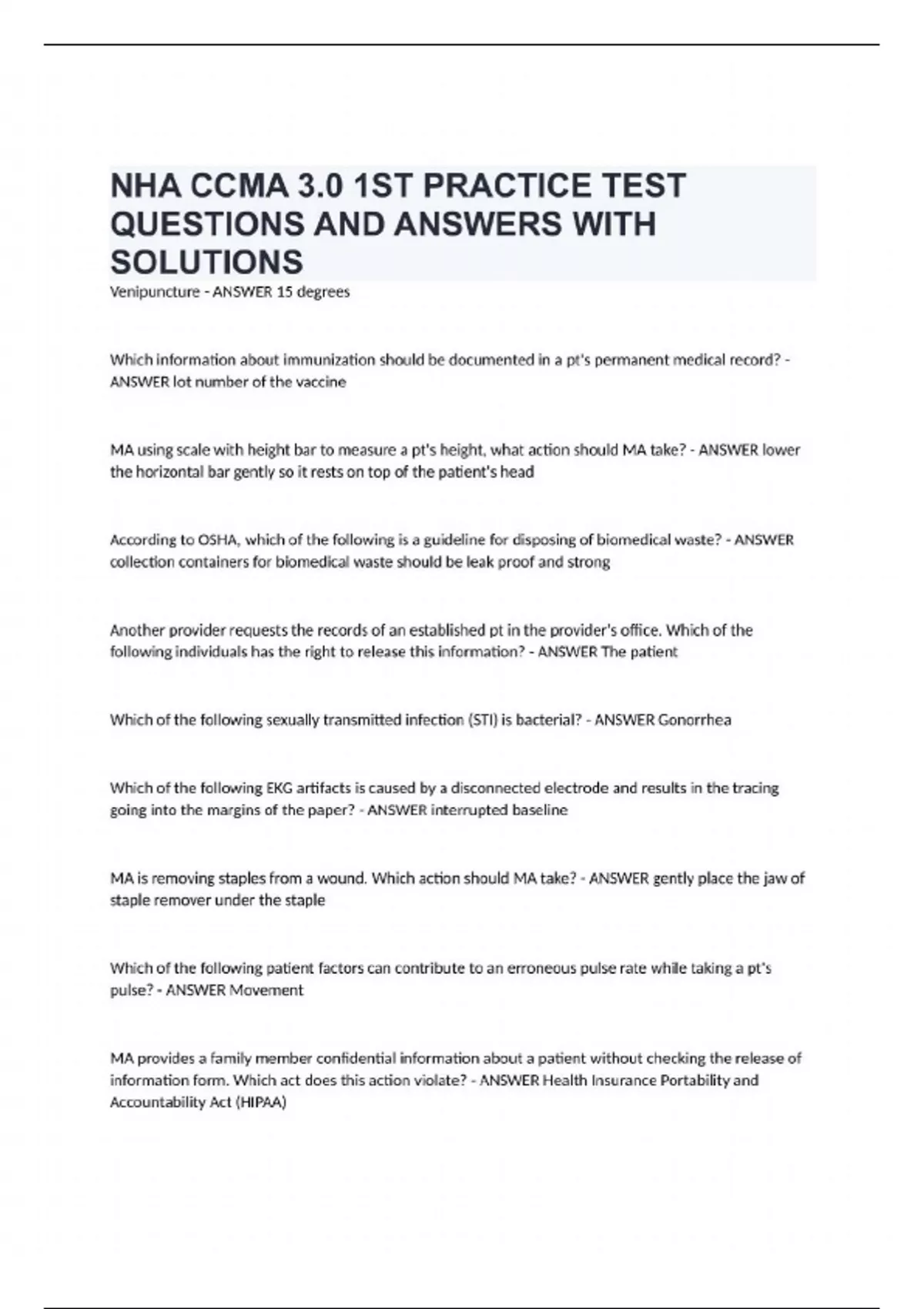 NHA CCMA 3.0 1ST PRACTICE TEST QUESTIONS AND ANSWERS WITH SOLUTIONS

Venipuncture - ANSWER 15 degrees

Which information about immunization should be documented in a pt's permanent medical record? - ANSWER lot number of the vaccine

MA using scale with height bar to measure a pt's height, what action should MA take? - ANSWER lower the horizontal bar gently so it rests on top of the patient's head

According to OSHA, which of the following is a guideline for disposing of biomedical waste? - ANSWER collection containers for biomedical waste should be leak proof and strong

Another provider requests the records of an established pt in the provider's office. Which of the following individuals has the right to release this information? - ANSWER The patient

Which of the following sexually transmitted infection (STI) is bacterial? - ANSWER Gonorrhea

Which of the following EKG artifacts is caused by a disconnected electrode and results in the tracing going into the margins of the paper? - ANSWER interrupted baseline

MA is removing staples from a wound. Which action should MA take? - ANSWER gently place the jaw of staple remover under the staple

Which of the following patient factors can contribute to an erroneous pulse rate while taking a pt's pulse? - ANSWER Movement

MA provides a family member confidential information about a patient without checking the release of information form. Which act does this action violate? - ANSWER Health Insurance Portability and Accountability Act (HIPAA)